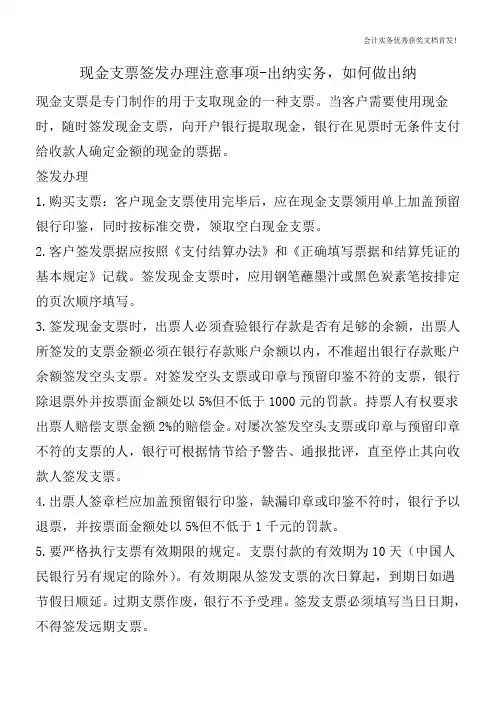 会计实务优秀获奖文档首发!

现金支票签发办理注意事项-出纳实务，如何做出纳

现金支票是专门制作的用于支取现金的一种支票。当客户需要使用现金时，随时签发现金支票，向开户银行提取现金，银行在见票时无条件支付给收款人确定金额的现金的票据。

签发办理

1.购买支票：客户现金支票使用完毕后，应在现金支票领用单上加盖预留银行印鉴，同时按标准交费，领取空白现金支票。

2.客户签发票据应按照《支付结算办法》和《正确填写票据和结算凭证的基本规定》记载。签发现金支票时，应用钢笔蘸墨汁或黑色炭素笔按排定的页次顺序填写。

3.签发现金支票时，出票人必须查验银行存款是否有足够的余额，出票人所签发的支票金额必须在银行存款账户余额以内，不准超出银行存款账户余额签发空头支票。对签发空头支票或印章与预留印鉴不符的支票，银行除退票外并按票面金额处以5%但不低于1000元的罚款。持票人有权要求出票人赔偿支票金额2%的赔偿金。对屡次签发空头支票或印章与预留印章不符的支票的人，银行可根据情节给予警告、通报批评，直至停止其向收款人签发支票。

4.出票人签章栏应加盖预留银行印鉴，缺漏印章或印鉴不符时，银行予以退票，并按票面金额处以5%但不低于1千元的罚款。

5.要严格执行支票有效期限的规定。支票付款的有效期为10天（中国人民银行另有规定的除外）。有效期限从签发支票的次日算起，到期日如遇节假日顺延。过期支票作废，银行不予受理。签发支票必须填写当日日期，不得签发远期支票。